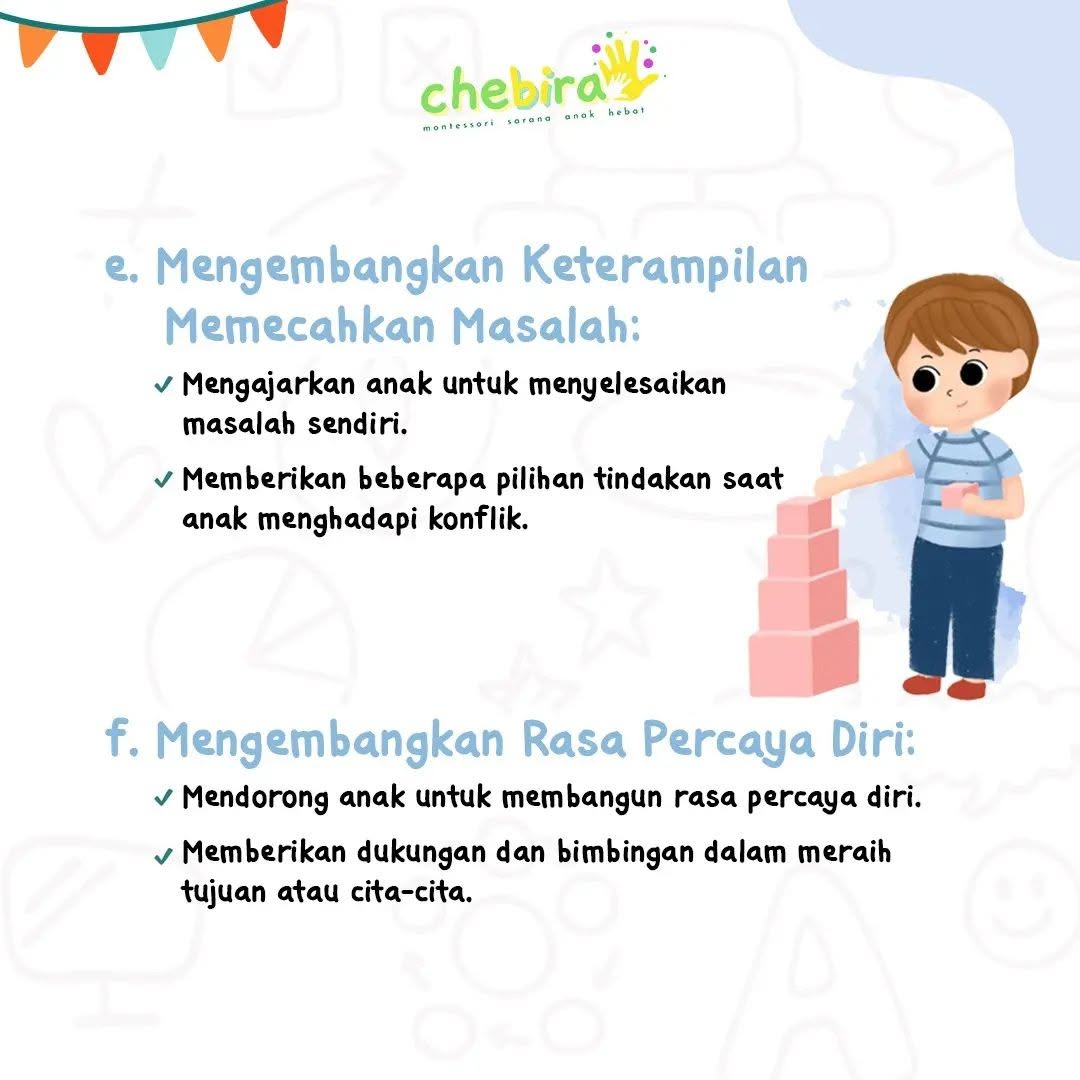 chebira
montessori sarana anak hebat

e. Mengembangkan Keterampilan Memecahkan Masalah:

✓ Mengajarkan anak untuk menyelesaikan masalah sendiri.

✓ Memberikan beberapa pilihan tindakan saat anak menghadapi konflik.

f. Mengembangkan Rasa Percaya Diri:

✓ Mendorong anak untuk membangun rasa percaya diri.

✓ Memberikan dukungan dan bimbingan dalam meraih tujuan atau cita-cita.